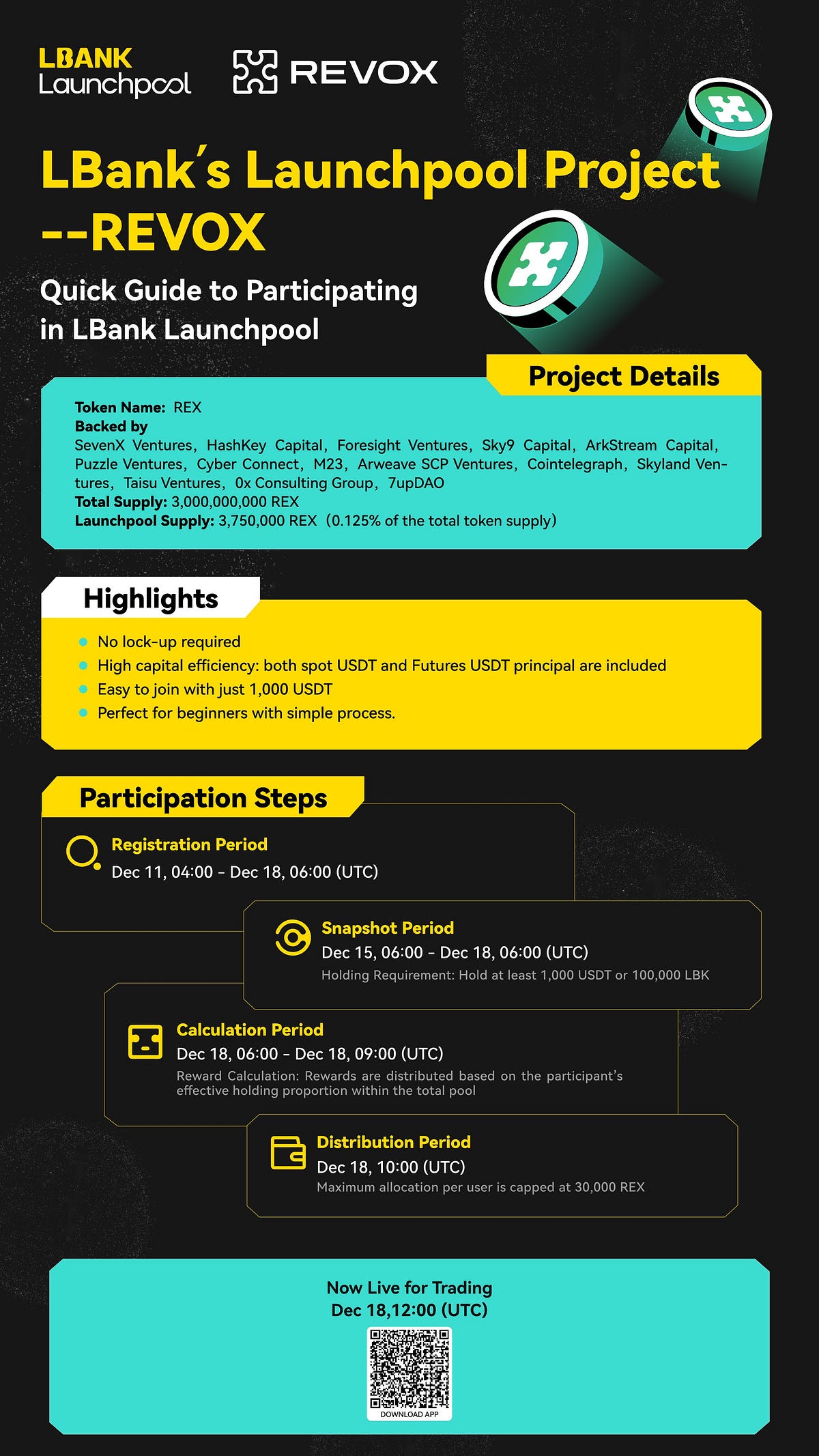 LBANK Launchpool

REVOX

LBank's Launchpool Project --REVOX

Quick Guide to Participating in LBank Launchpool

Project Details

Token Name: REX
Backed by
SevenX Ventures, HashKey Capital, Foresight Ventures, Sky9 Capital, ArkStream Capital, Puzzle Ventures, Cyber Connect, M23, Arweave SCP Ventures, Cointelegraph, Skyland Ventures, Taisu Ventures, 0x Consulting Group, 7upDAO
Total Supply: 3,000,000,000 REX
Launchpool Supply: 3,750,000 REX (0.125% of the total token supply)

Highlights

No lock-up required
High capital efficiency: both spot USDT and Futures USDT principal are included
Easy to join with just 1,000 USDT
Perfect for beginners with simple process.

Participation Steps

Registration Period
Dec 11, 04:00 - Dec 18, 06:00 (UTC)

Snapshot Period
Dec 15, 06:00 - Dec 18, 06:00 (UTC)
Holding Requirement: Hold at least 1,000 USDT or 100,000 LBK

Calculation Period
Dec 18, 06:00 - Dec 18, 09:00 (UTC)
Reward Calculation: Rewards are distributed based on the participant's effective holding proportion within the total pool

Distribution Period
Dec 18, 10:00 (UTC)
Maximum allocation per user is capped at 30,000 REX

Now Live for Trading
Dec 18,12:00 (UTC)

DOWNLOAD APP